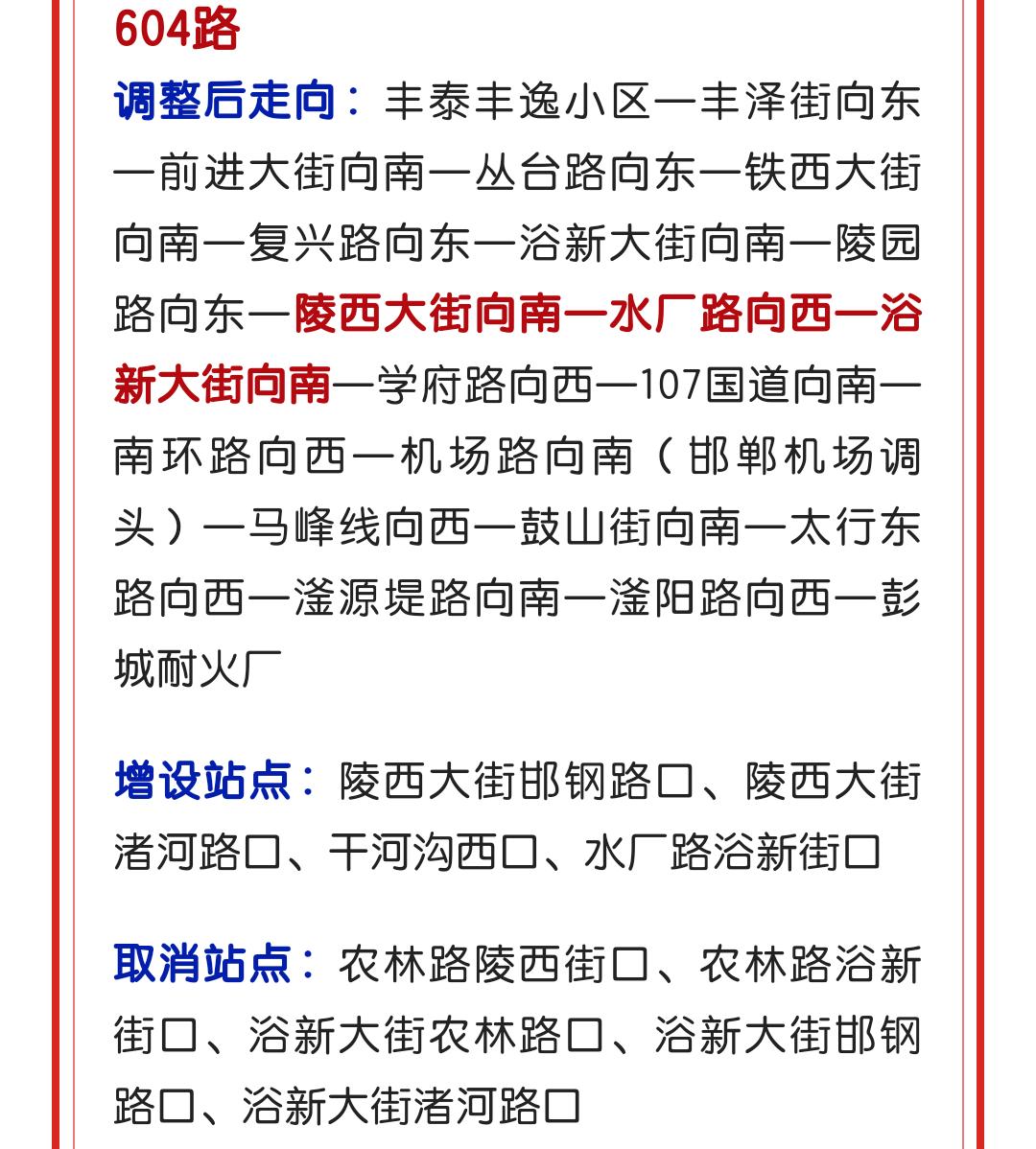 604路

调整后走向：丰泰丰逸小区—丰泽街向东—前进大街向南—丛台路向东—铁西大街向南—复兴路向东—浴新大街向南—陵园路向东—陵西大街向南—水厂路向西—浴新大街向南—学府路向西—107国道向南—南环路向西—机场路向南（邯郸机场调头）—马峰线向西—鼓山街向南—太行东路向西—滏源堤路向南—滏阳路向西—彭城耐火厂

增设站点：陵西大街邯钢路口、陵西大街渚河路口、干河沟西口、水厂路浴新街口

取消站点：农林路陵西街口、农林路浴新街口、浴新大街农林路口、浴新大街邯钢路口、浴新大街渚河路口